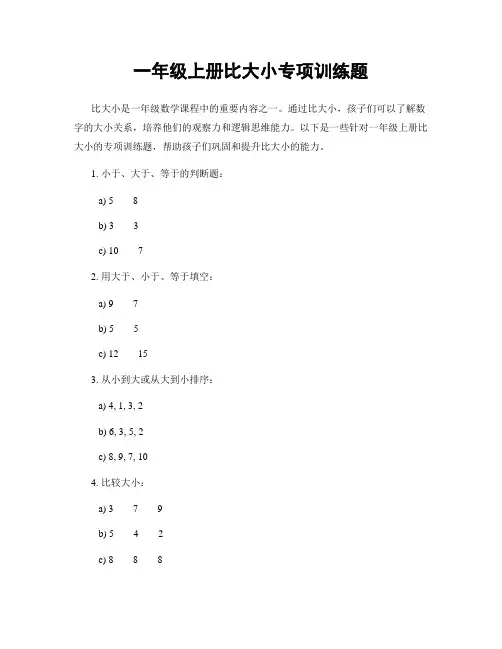 一年级上册比大小专项训练题

比大小是一年级数学课程中的重要内容之一。通过比大小，孩子们可以了解数字的大小关系，培养他们的观察力和逻辑思维能力。以下是一些针对一年级上册比大小的专项训练题，帮助孩子们巩固和提升比大小的能力。

1. 小于、大于、等于的判断题：

a) 5　8

b) 3　3

c) 10　7

2. 用大于、小于、等于填空：

a) 9　7

b) 5　5

c) 12　15

3. 从小到大或从大到小排序：

a) 4, 1, 3, 2

b) 6, 3, 5, 2

c) 8, 9, 7, 10

4. 比较大小：

a) 3　7　9

b) 5　4　2

c) 8　8　8